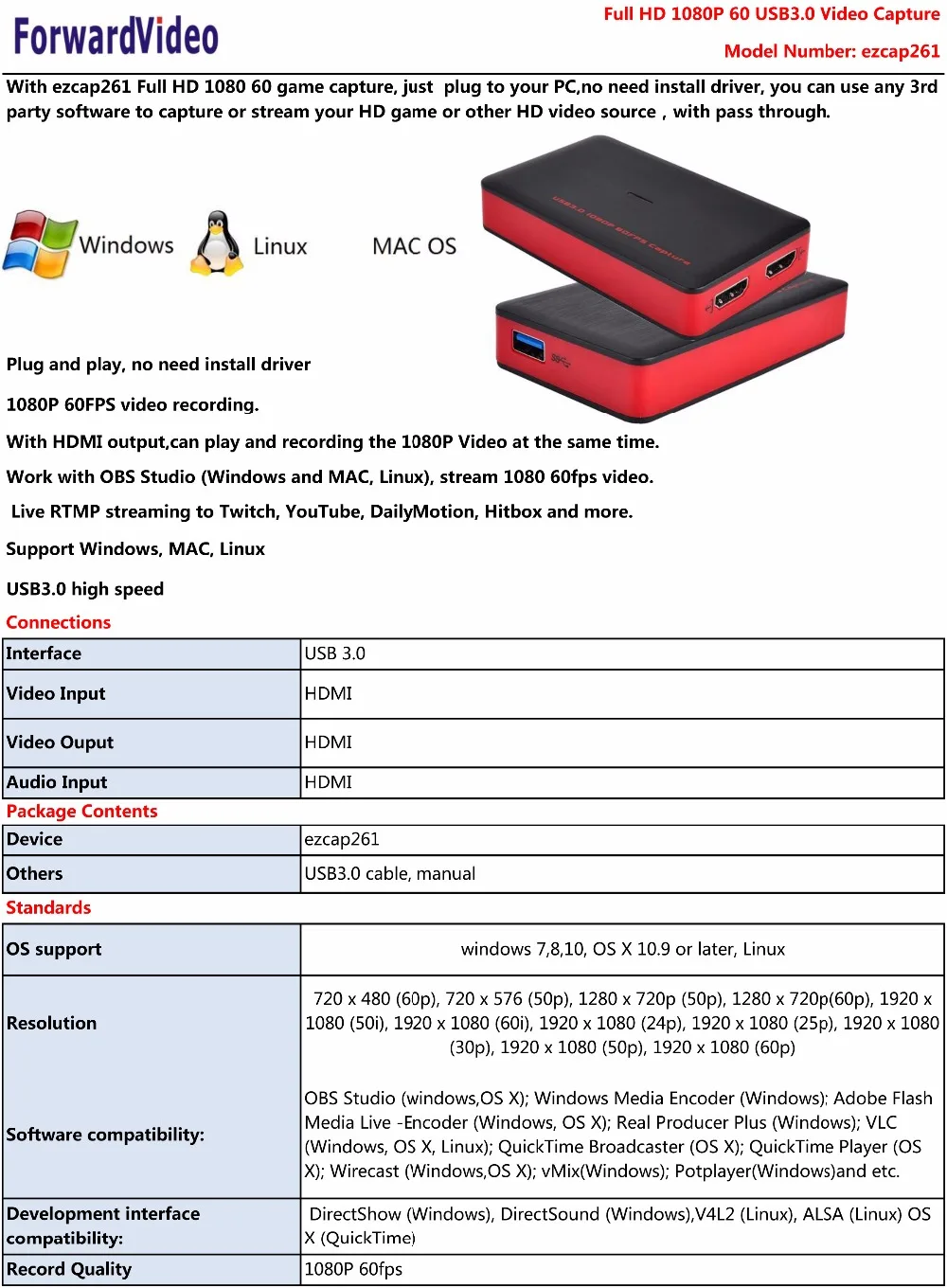 ForwardVideo

Full HD 1080P 60 USB3.0 Video Capture

Model Number: ezcap261

With ezcap261 Full HD 1080 60 game capture, just plug to your PC,no need install driver, you can use any 3rd party software to capture or stream your HD game or other HD video source , with pass through.

Windows Linux MAC OS

USB3.0 1080P 60FPS Capture

Plug and play, no need install driver

1080P 60FPS video recording.

With HDMI output,can play and recording the 1080P Video at the same time.

Work with OBS Studio (Windows and MAC, Linux), stream 1080 60fps video.

Live RTMP streaming to Twitch, YouTube, DailyMotion, Hitbox and more.

Support Windows, MAC, Linux

USB3.0 high speed

Connections

| Interface | USB 3.0 |
|---|---|
| Video Input | HDMI |
| Video Ouput | HDMI |
| Audio Input | HDMI |

Package Contents

| Device | ezcap261 |
|---|---|
| Others | USB3.0 cable, manual |

Standards

| OS support | windows 7,8,10, OS X 10.9 or later, Linux |
|---|---|
| Resolution | 720 x 480 (60p), 720 x 576 (50p), 1280 x 720p (50p), 1280 x 720p(60p), 1920 x 1080 (50i), 1920 x 1080 (60i), 1920 x 1080 (24p), 1920 x 1080 (25p), 1920 x 1080 (30p), 1920 x 1080 (50p), 1920 x 1080 (60p) |
| Software compatibility: | OBS Studio (windows,OS X); Windows Media Encoder (Windows); Adobe Flash Media Live -Encoder (Windows, OS X); Real Producer Plus (Windows); VLC (Windows, OS X, Linux); QuickTime Broadcaster (OS X); QuickTime Player (OS X); Wirecast (Windows,OS X); vMix(Windows); Potplayer(Windows)and etc. |
| Development interface compatibility: | DirectShow (Windows), DirectSound (Windows),V4L2 (Linux), ALSA (Linux) OS X (QuickTime) |
| Record Quality | 1080P 60fps |